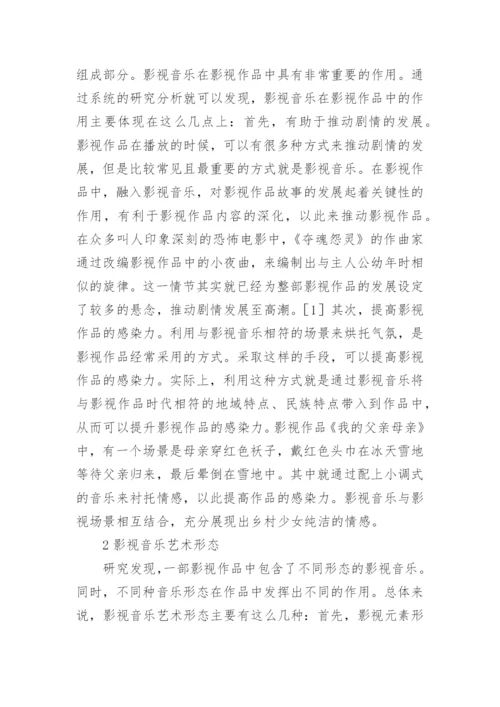 组成部分。影视音乐在影视作品中具有非常重要的作用。通过系统的研究分析就可以发现，影视音乐在影视作品中的作用主要体现在这么几点上：首先，有助于推动剧情的发展。影视作品在播放的时候，可以有很多种方式来推动剧情的发展，但是比较常见且最重要的方式就是影视音乐。在影视作品中，融入影视音乐，对影视作品故事的发展起着关键性的作用，有利于影视作品内容的深化，以此来推动影视作品。在众多叫人印象深刻的恐怖电影中，《夺魂怨灵》的作曲家通过改编影视作品中的小夜曲，来编制出与主人公幼年时相似的旋律。这一情节其实就已经为整部影视作品的发展设定了较多的悬念，推动剧情发展至高潮。[1] 其次，提高影视作品的感染力。利用与影视音乐相符的场景来烘托气氛，是影视作品经常采用的方式。采取这样的手段，可以提高影视作品的感染力。实际上，利用这种方式就是通过影视音乐将与影视作品时代相符的地域特点、民族特点带入到作品中，从而可以提升影视作品的感染力。影视作品《我的父亲母亲》中，有一个场景是母亲穿红色袄子，戴红色头巾在冰天雪地等待父亲归来，最后晕倒在雪地中。其中就通过配上小调式的音乐来衬托情感，以此提高作品的感染力。影视音乐与影视场景相互结合，充分展现出乡村少女纯洁的情感。

2 影视音乐艺术形态

研究发现，一部影视作品中包含了不同形态的影视音乐。同时，不同种音乐形态在作品中发挥出不同的作用。总体来说，影视音乐艺术形态主要有这么几种：首先，影视元素形